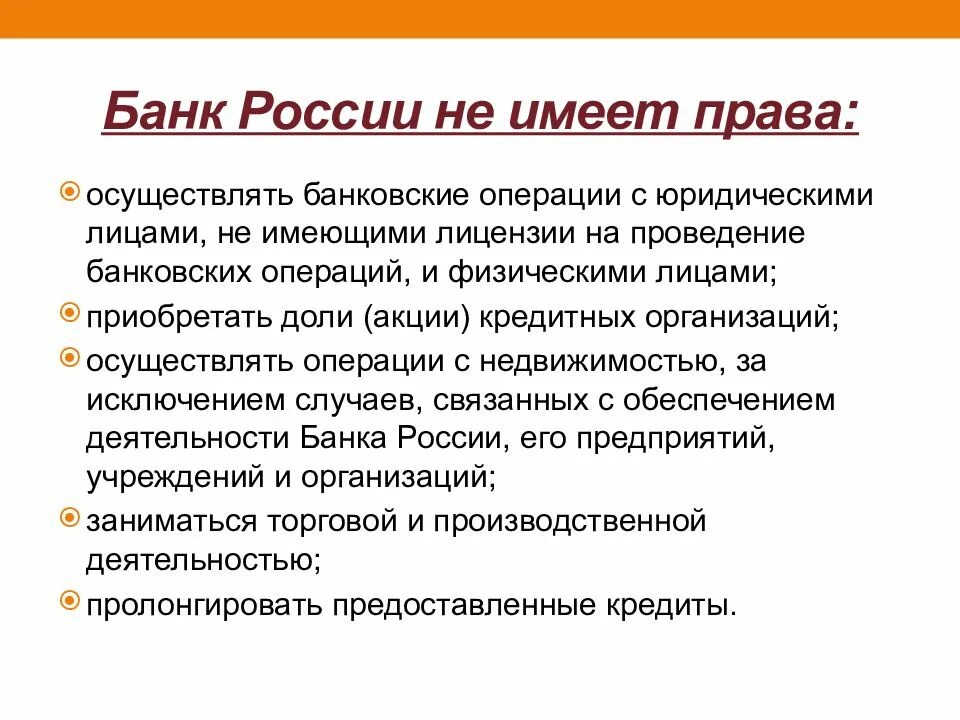 Банк России не имеет права:

осуществлять банковские операции с юридическими лицами, не имеющими лицензии на проведение банковских операций, и физическими лицами;

приобретать доли (акции) кредитных организаций;

осуществлять операции с недвижимостью, за исключением случаев, связанных с обеспечением деятельности Банка России, его предприятий, учреждений и организаций;

заниматься торговой и производственной деятельностью;

пролонгировать предоставленные кредиты.